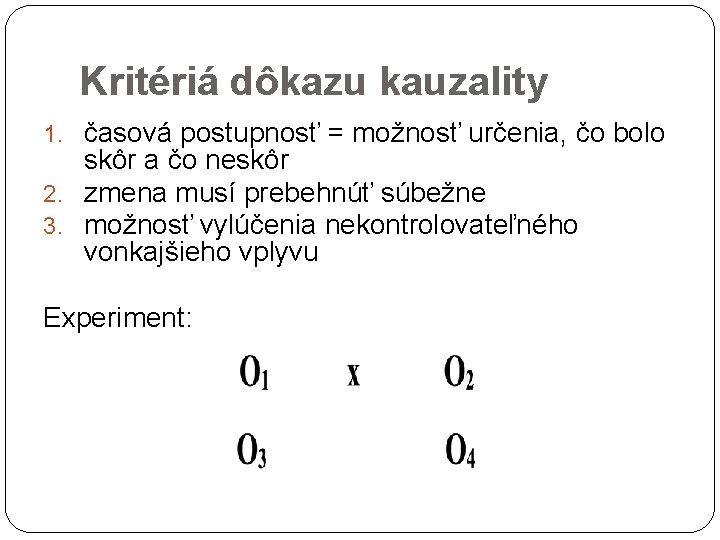 Kritériá dôkazu kauzality

1. časová postupnosť = možnosť určenia, čo bolo skôr a čo neskôr
2. zmena musí prebehnúť súbežne
3. možnosť vylúčenia nekontrolovateľného vonkajšieho vplyvu

Experiment:

$O_1$ x $O_2$

$O_3$ $O_4$